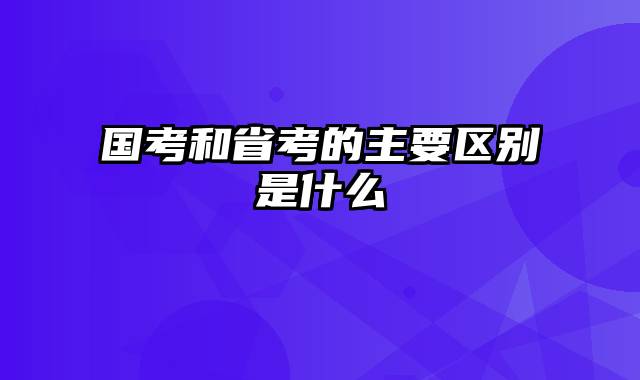 国考和省考的主要区别是什么